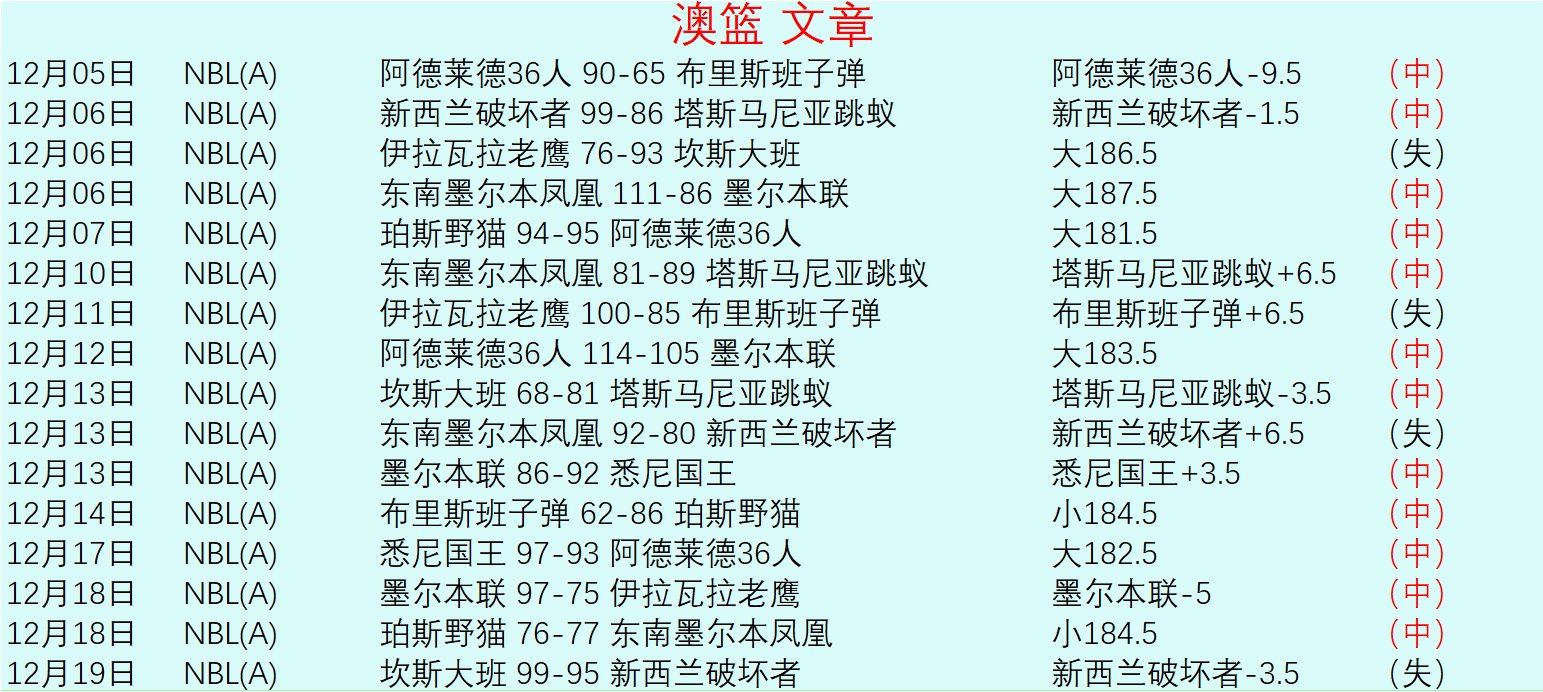 澳篮 文章

| 12月05日 | NBL(A) | 阿德莱德36人 90-65 布里斯班子弹 | 阿德莱德36人-9.5 | (中) |
|---|---|---|---|---|
| 12月06日 | NBL(A) | 新西兰破坏者 99-86 塔斯马尼亚跳蚁 | 新西兰破坏者-1.5 | (中) |
| 12月06日 | NBL(A) | 伊拉瓦拉老鹰 76-93 坎斯大班 | 大186.5 | (失) |
| 12月06日 | NBL(A) | 东南墨尔本凤凰 111-86 墨尔本联 | 大187.5 | (中) |
| 12月07日 | NBL(A) | 珀斯野猫 94-95 阿德莱德36人 | 大181.5 | (中) |
| 12月10日 | NBL(A) | 东南墨尔本凤凰 81-89 塔斯马尼亚跳蚁 | 塔斯马尼亚跳蚁+6.5 | (中) |
| 12月11日 | NBL(A) | 伊拉瓦拉老鹰 100-85 布里斯班子弹 | 布里斯班子弹+6.5 | (失) |
| 12月12日 | NBL(A) | 阿德莱德36人 114-105 墨尔本联 | 大183.5 | (中) |
| 12月13日 | NBL(A) | 坎斯大班 68-81 塔斯马尼亚跳蚁 | 塔斯马尼亚跳蚁-3.5 | (中) |
| 12月13日 | NBL(A) | 东南墨尔本凤凰 92-80 新西兰破坏者 | 新西兰破坏者+6.5 | (失) |
| 12月13日 | NBL(A) | 墨尔本联 86-92 悉尼国王 | 悉尼国王+3.5 | (中) |
| 12月14日 | NBL(A) | 布里斯班子弹 62-86 珀斯野猫 | 小184.5 | (中) |
| 12月17日 | NBL(A) | 悉尼国王 97-93 阿德莱德36人 | 大182.5 | (中) |
| 12月18日 | NBL(A) | 墨尔本联 97-75 伊拉瓦拉老鹰 | 墨尔本联-5 | (中) |
| 12月18日 | NBL(A) | 珀斯野猫 76-77 东南墨尔本凤凰 | 小184.5 | (中) |
| 12月19日 | NBL(A) | 坎斯大班 99-95 新西兰破坏者 | 新西兰破坏者-3.5 | (失) |